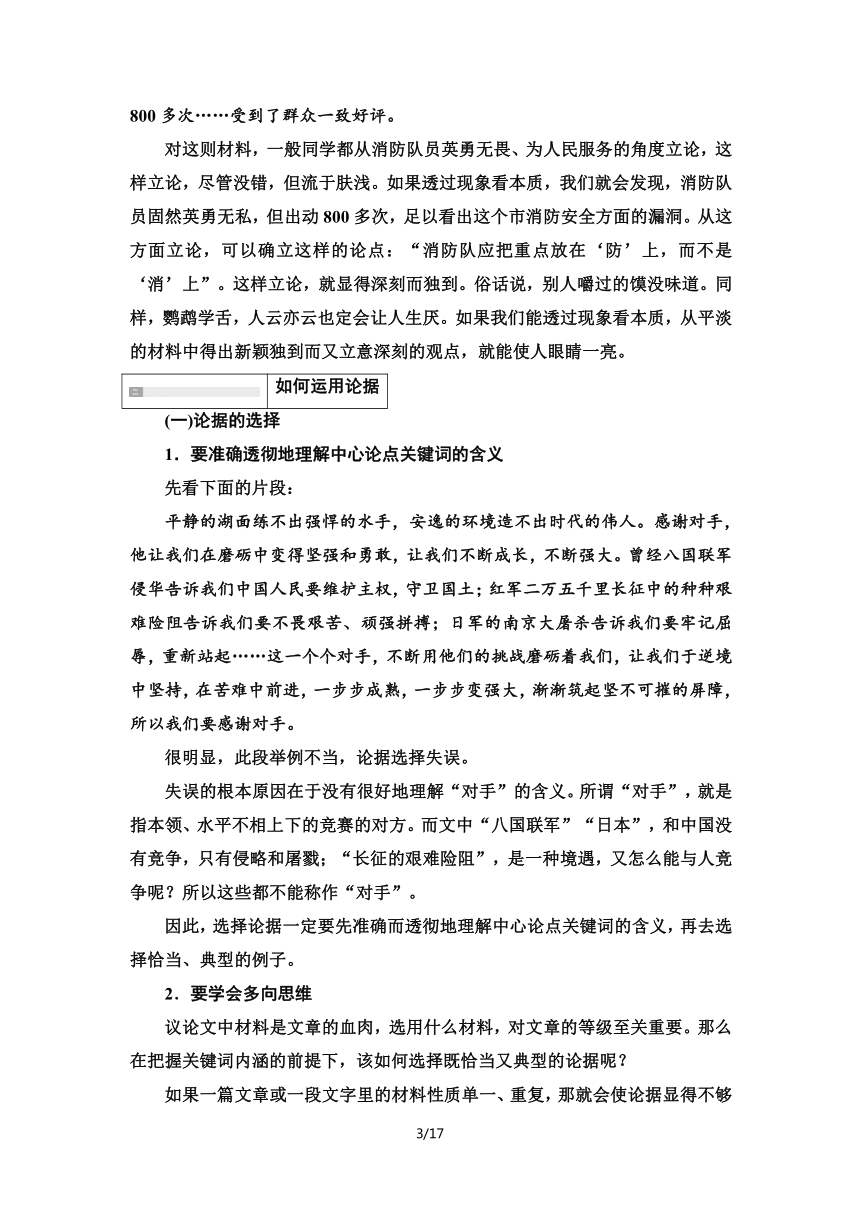 800 多次……受到了群众一致好评。

对这则材料，一般同学都从消防队员英勇无畏、为人民服务的角度立论，这样立论，尽管没错，但流于肤浅。如果透过现象看本质，我们就会发现，消防队员固然英勇无私，但出动 800 多次，足以看出这个市消防安全方面的漏洞。从这方面立论，可以确立这样的论点：“消防队应把重点放在‘防’上，而不是‘消’上”。这样立论，就显得深刻而独到。俗话说，别人嚼过的馍没味道。同样，鹦鹉学舌，人云亦云也定会让人生厌。如果我们能透过现象看本质，从平淡的材料中得出新颖独到而又立意深刻的观点，就能使人眼睛一亮。

如何运用论据

(一)论据的选择

1．要准确透彻地理解中心论点关键词的含义

先看下面的片段：

平静的湖面练不出强悍的水手，安逸的环境造不出时代的伟人。感谢对手，他让我们在磨砺中变得坚强和勇敢，让我们不断成长，不断强大。曾经八国联军侵华告诉我们中国人民要维护主权，守卫国土；红军二万五千里长征中的种种艰难险阻告诉我们要不畏艰苦、顽强拼搏；日军的南京大屠杀告诉我们要牢记屈辱，重新站起……这一个个对手，不断用他们的挑战磨砺着我们，让我们于逆境中坚持，在苦难中前进，一步步成熟，一步步变强大，渐渐筑起坚不可摧的屏障，所以我们要感谢对手。

很明显，此段举例不当，论据选择失误。

失误的根本原因在于没有很好地理解“对手”的含义。所谓“对手”，就是指本领、水平不相上下的竞赛的对方。而文中“八国联军”“日本”，和中国没有竞争，只有侵略和屠戮；“长征的艰难险阻”，是一种境遇，又怎么能与人竞争呢？所以这些都不能称作“对手”。

因此，选择论据一定要先准确而透彻地理解中心论点关键词的含义，再去选择恰当、典型的例子。

2．要学会多向思维

议论文中材料是文章的血肉，选用什么材料，对文章的等级至关重要。那么在把握关键词内涵的前提下，该如何选择既恰当又典型的论据呢？

如果一篇文章或一段文字里的材料性质单一、重复，那就会使论据显得不够

3/17